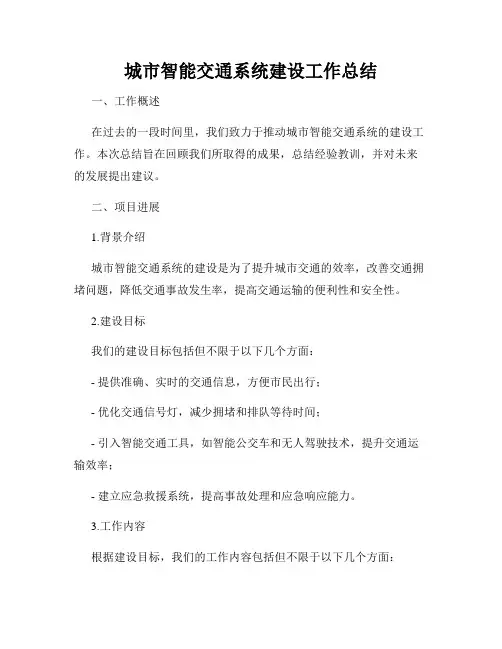 城市智能交通系统建设工作总结

一、工作概述

在过去的一段时间里，我们致力于推动城市智能交通系统的建设工作。本次总结旨在回顾我们所取得的成果，总结经验教训，并对未来的发展提出建议。

二、项目进展

1.背景介绍

城市智能交通系统的建设是为了提升城市交通的效率，改善交通拥堵问题，降低交通事故发生率，提高交通运输的便利性和安全性。

2.建设目标

我们的建设目标包括但不限于以下几个方面：

- 提供准确、实时的交通信息，方便市民出行；

- 优化交通信号灯，减少拥堵和排队等待时间；

- 引入智能交通工具，如智能公交车和无人驾驶技术，提升交通运输效率；

- 建立应急救援系统，提高事故处理和应急响应能力。

3.工作内容

根据建设目标，我们的工作内容包括但不限于以下几个方面：